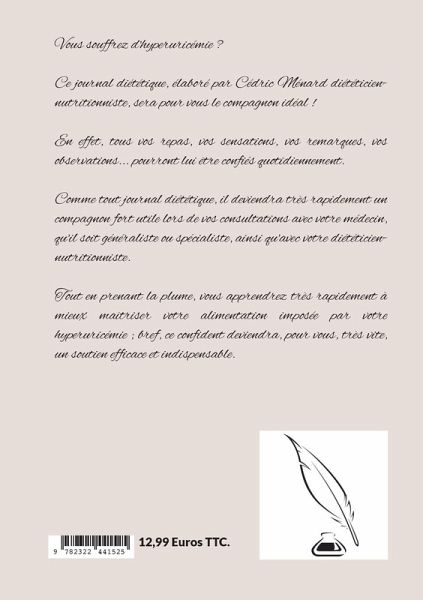 Vous souffrez d'hyperuricémie ?

Ce journal diététique, élaboré par Cédric Ménard diététicien-nutritionniste, sera pour vous le compagnon idéal !

En effet, tous vos repas, vos sensations, vos remarques, vos observations... pourront lui être confiés quotidiennement.

Comme tout journal diététique, il deviendra très rapidement un compagnon fort utile lors de vos consultations avec votre médecin, qu'il soit généraliste ou spécialiste, ainsi qu'avec votre diététicien-nutritionniste.

Tout en prenant la plume, vous apprendrez très rapidement à mieux maitriser votre alimentation imposée par votre hyperuricémie ; bref, ce confident deviendra, pour vous, très vite, un soutien efficace et indispensable.

9 782322 441525

12,99 Euros TTC.